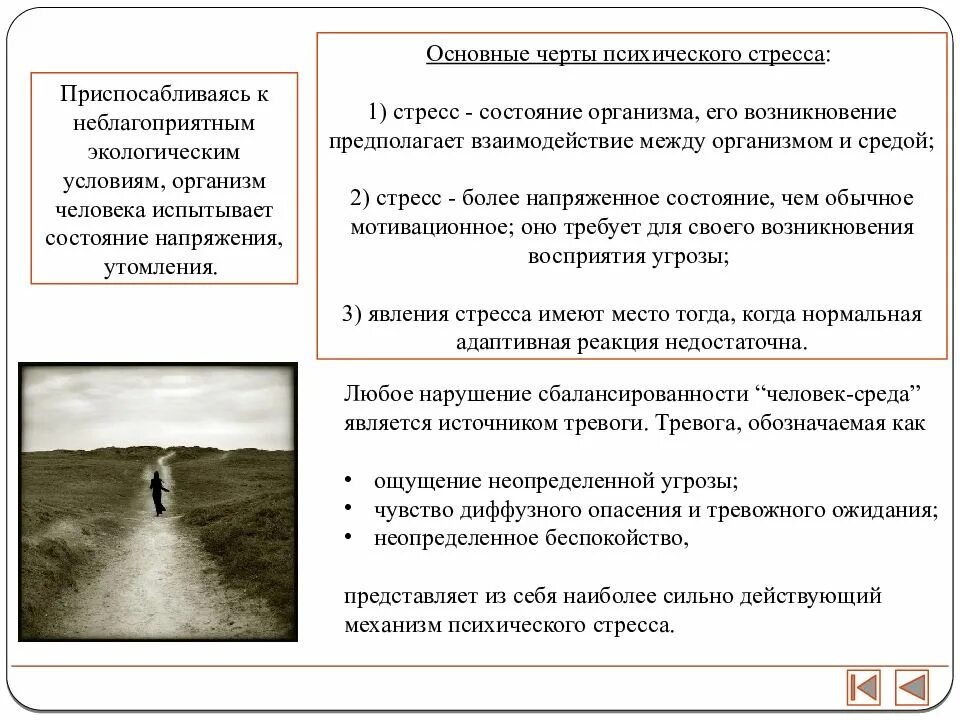 Приспосабливаясь к неблагоприятным экологическим условиям, организм человека испытывает состояние напряжения, утомления.

Основные черты психического стресса:

1) стресс - состояние организма, его возникновение предполагает взаимодействие между организмом и средой;

2) стресс - более напряженное состояние, чем обычное мотивационное; оно требует для своего возникновения восприятия угрозы;

3) явления стресса имеют место тогда, когда нормальная адаптивная реакция недостаточна.

Любое нарушение сбалансированности “человек-среда” является источником тревоги. Тревога, обозначаемая как

• ощущение неопределенной угрозы;
• чувство диффузного опасения и тревожного ожидания;
• неопределенное беспокойство,

представляет из себя наиболее сильно действующий механизм психического стресса.